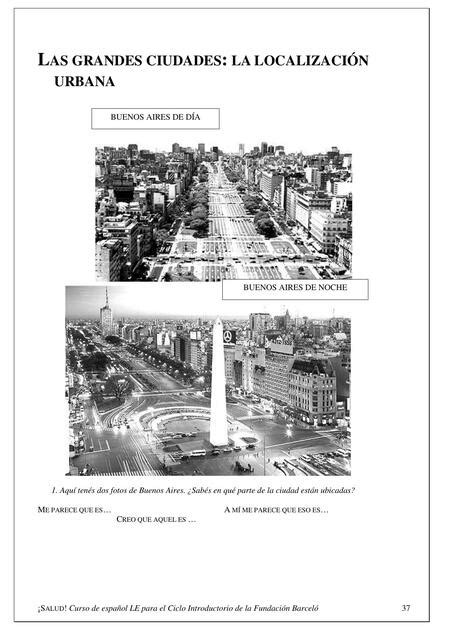 LAS GRANDES CIUDADES: LA LOCALIZACIÓN URBANA

BUENOS AIRES DE DÍA

BUENOS AIRES DE NOCHE

1. Aquí tenés dos fotos de Buenos Aires. ¿Sabés en qué parte de la ciudad están ubicadas?

ME PARECE QUE ES…

A MÍ ME PARECE QUE ESO ES…

CREO QUE AQUEL ES …

¡SALUD! Curso de español LE para el Ciclo Introductorio de la Fundación Barceló

37